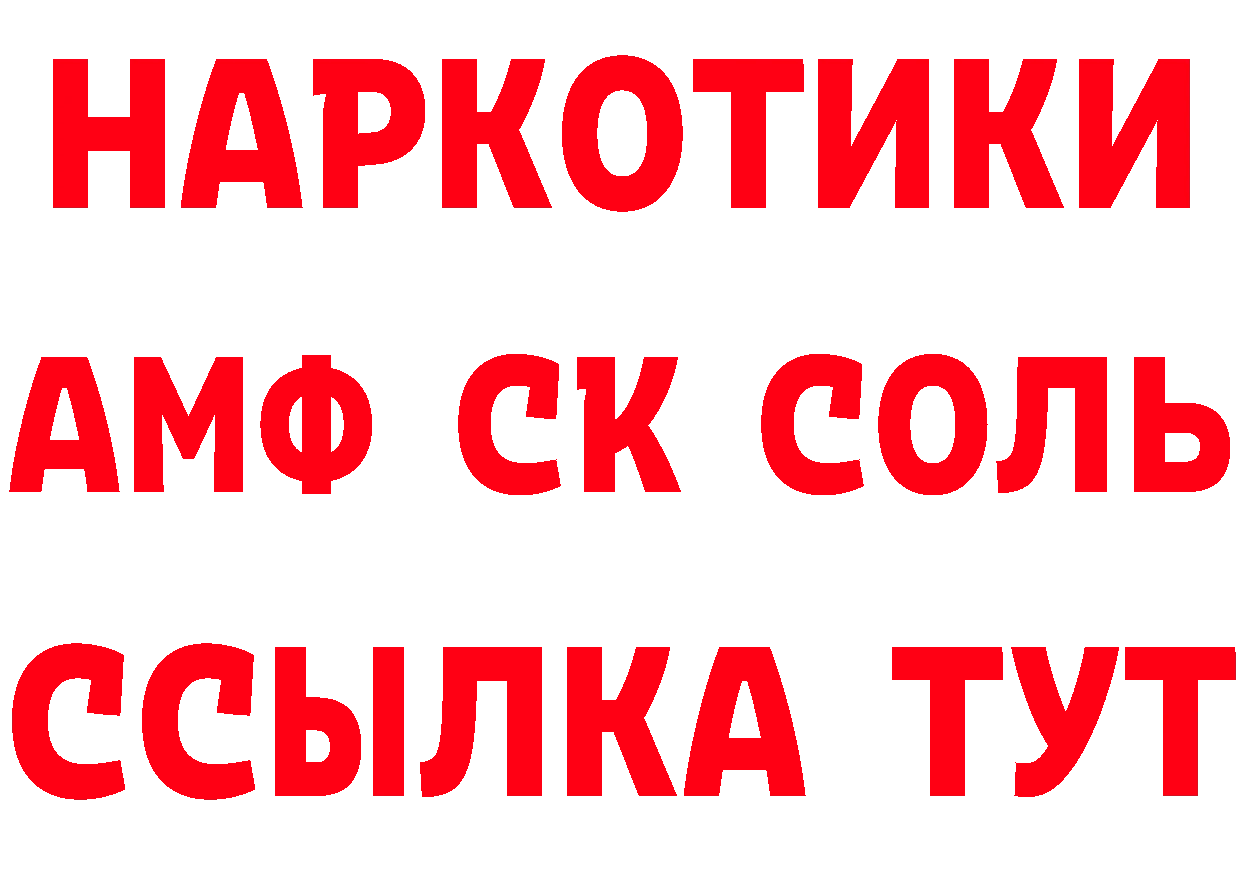 НАРКОТИКИ

АМФ СК СОЛЬ

ССЫЛКА ТУТ